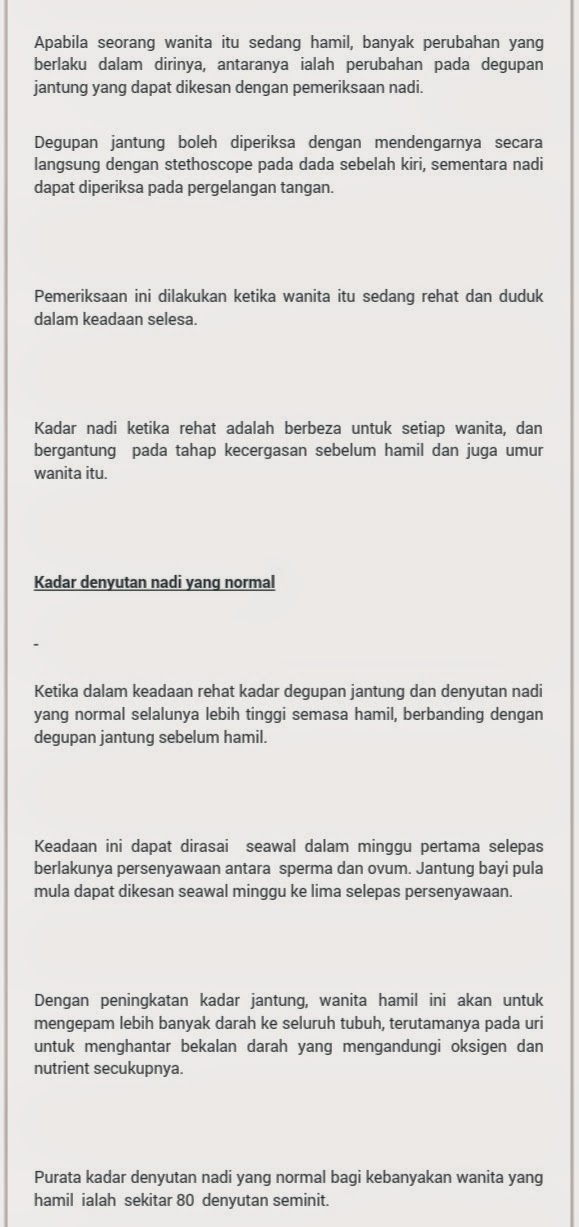 Apabila seorang wanita itu sedang hamil, banyak perubahan yang berlaku dalam dirinya, antaranya ialah perubahan pada degupan jantung yang dapat dikesan dengan pemeriksaan nadi.

Degupan jantung boleh diperiksa dengan mendengarnya secara langsung dengan stethoscope pada dada sebelah kiri, sementara nadi dapat diperiksa pada pergelangan tangan.

Pemeriksaan ini dilakukan ketika wanita itu sedang rehat dan duduk dalam keadaan selesa.

Kadar nadi ketika rehat adalah berbeza untuk setiap wanita, dan bergantung pada tahap kecergasan sebelum hamil dan juga umur wanita itu.

Kadar denyutan nadi yang normal

-

Ketika dalam keadaan rehat kadar degupan jantung dan denyutan nadi yang normal selalunya lebih tinggi semasa hamil, berbanding dengan degupan jantung sebelum hamil.

Keadaan ini dapat dirasai seawal dalam minggu pertama selepas berlakunya persenyawaan antara sperma dan ovum. Jantung bayi pula mula dapat dikesan seawal minggu ke lima selepas persenyawaan.

Dengan peningkatan kadar jantung, wanita hamil ini akan untuk mengepam lebih banyak darah ke seluruh tubuh, terutamanya pada uri untuk menghantar bekalan darah yang mengandungi oksigen dan nutrient secukupnya.

Purata kadar denyutan nadi yang normal bagi kebanyakan wanita yang hamil ialah sekitar 80 denyutan seminit.